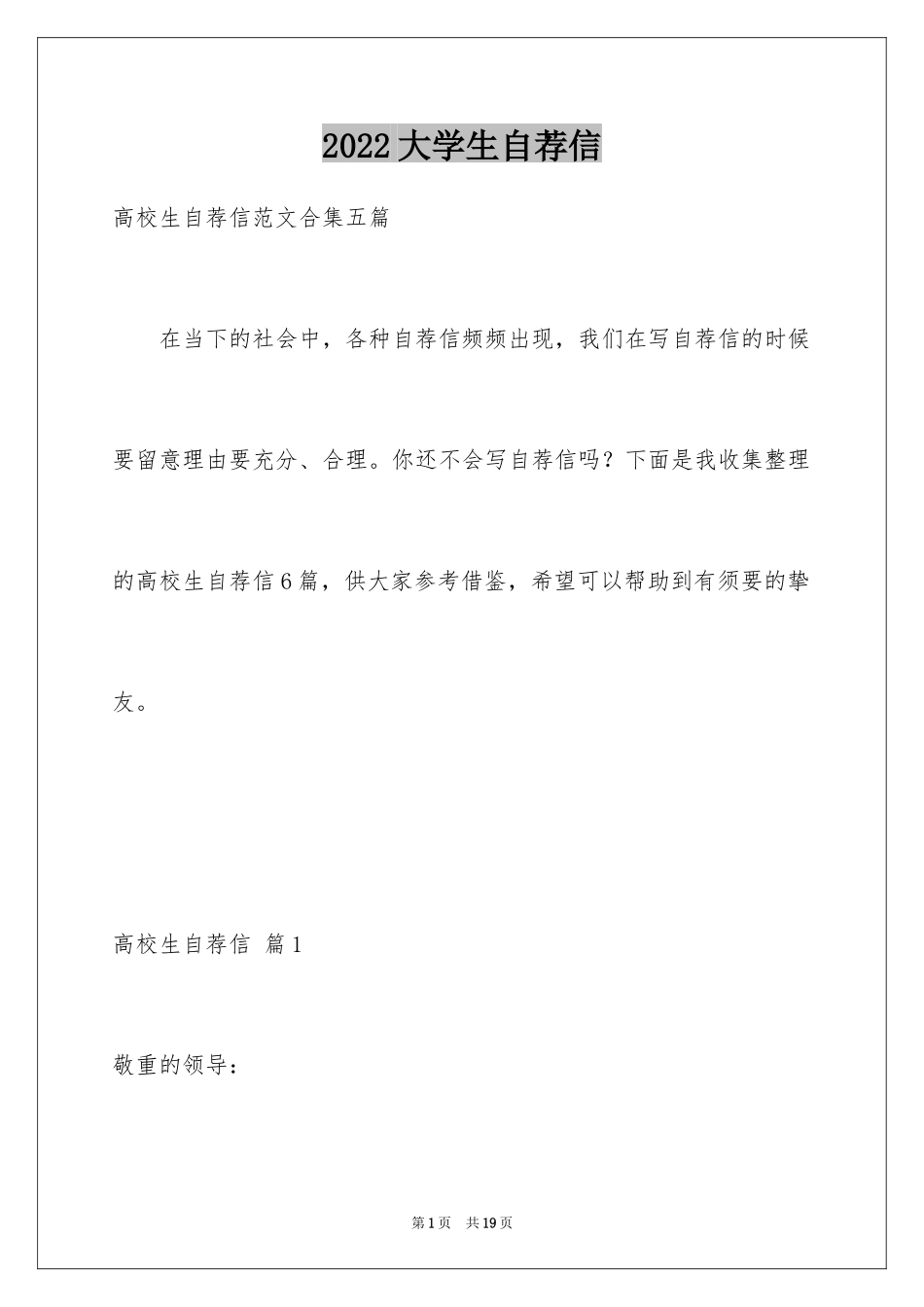 2022大学生自荐信

高校生自荐信范文合集五篇

在当下的社会中，各种自荐信频频出现，我们在写自荐信的时候要留意理由要充分、合理。你还不会写自荐信吗？下面是我收集整理的高校生自荐信6篇，供大家参考借鉴，希望可以帮助到有须要的挚友。

高校生自荐信 篇1

敬重的领导：

第1页 共19页